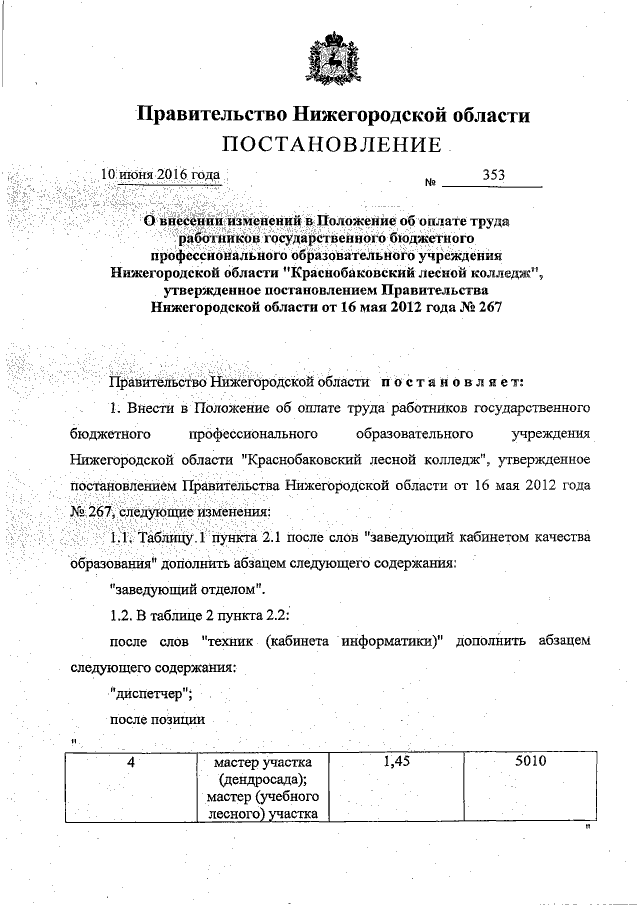 Правительство Нижегородской области
ПОСТАНОВЛЕНИЕ

10 июня 2016 года                № 353

О внесении изменений в Положение об оплате труда работников государственного бюджетного профессионального образовательного учреждения Нижегородской области "Краснобаковский лесной колледж", утвержденное постановлением Правительства Нижегородской области от 16 мая 2012 года № 267

Правительство Нижегородской области постановляет:

1. Внести в Положение об оплате труда работников государственного бюджетного профессионального образовательного учреждения Нижегородской области "Краснобаковский лесной колледж", утвержденное постановлением Правительства Нижегородской области от 16 мая 2012 года № 267, следующие изменения:

1.1. Таблицу 1 пункта 2.1 после слов "заведующий кабинетом качества образования" дополнить абзацем следующего содержания:

"заведующий отделом".

1.2. В таблице 2 пункта 2.2:

после слов "техник (кабинета информатики)" дополнить абзацем следующего содержания:

"диспетчер";

после позиции

"

| 4 | мастер участка (дендросада); мастер (учебного лесного) участка | 1,45 | 5010 |
|---|---|---|---|

"